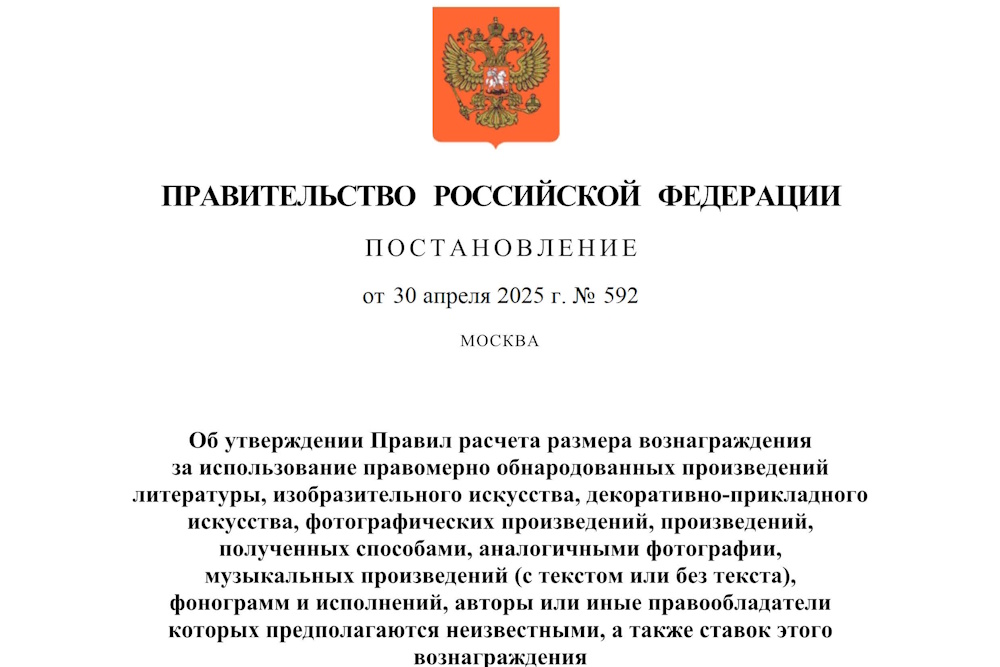 ПРАВИТЕЛЬСТВО РОССИЙСКОЙ ФЕДЕРАЦИИ

ПОСТАНОВЛЕНИЕ

от 30 апреля 2025 г. № 592

МОСКВА

Об утверждении Правил расчета размера вознаграждения за использование правомерно обнародованных произведений литературы, изобразительного искусства, декоративно-прикладного искусства, фотографических произведений, произведений, полученных способами, аналогичными фотографии, музыкальных произведений (с текстом или без текста), фонограмм и исполнений, авторы или иные правообладатели которых предполагаются неизвестными, а также ставок этого вознаграждения